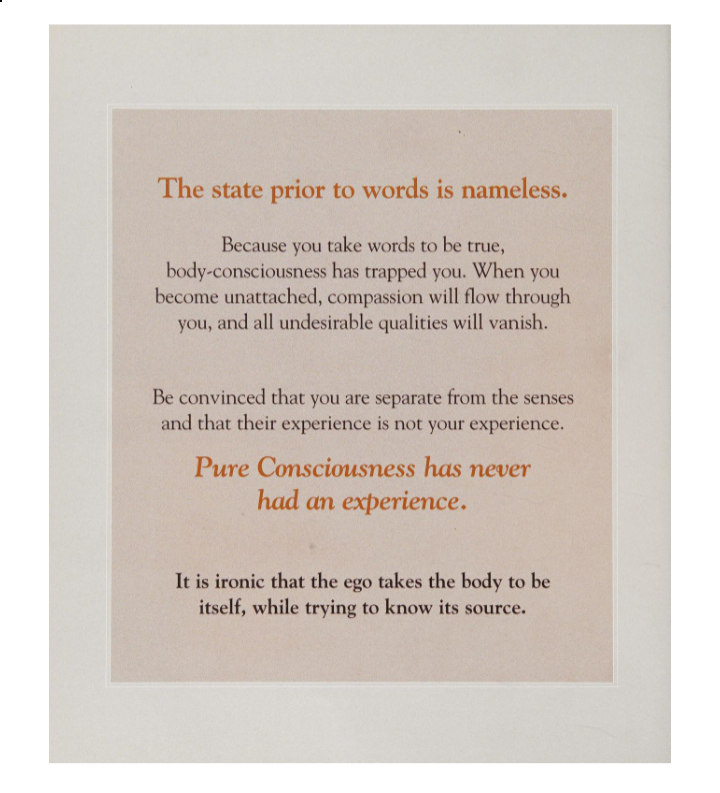 The state prior to words is nameless.

Because you take words to be true, body-consciousness has trapped you. When you become unattached, compassion will flow through you, and all undesirable qualities will vanish.

Be convinced that you are separate from the senses and that their experience is not your experience.

Pure Consciousness has never had an experience.

It is ironic that the ego takes the body to be itself, while trying to know its source.